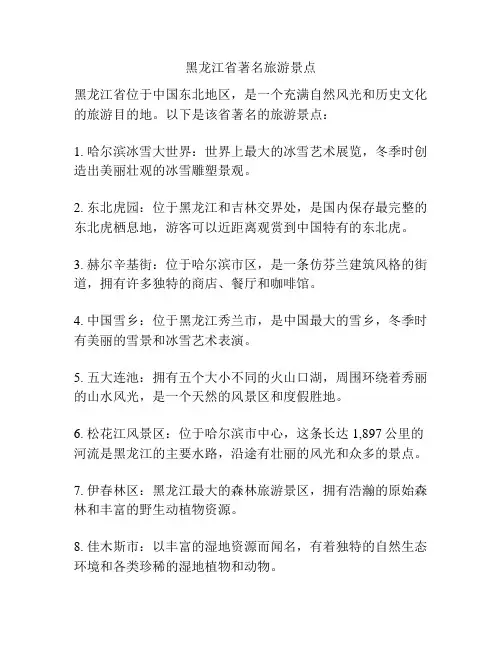 黑龙江省著名旅游景点

黑龙江省位于中国东北地区，是一个充满自然风光和历史文化的旅游目的地。以下是该省著名的旅游景点：

1. 哈尔滨冰雪大世界：世界上最大的冰雪艺术展览，冬季时创造出美丽壮观的冰雪雕塑景观。

2. 东北虎园：位于黑龙江和吉林交界处，是国内保存最完整的东北虎栖息地，游客可以近距离观赏到中国特有的东北虎。

3. 赫尔辛基街：位于哈尔滨市区，是一条仿芬兰建筑风格的街道，拥有许多独特的商店、餐厅和咖啡馆。

4. 中国雪乡：位于黑龙江秀兰市，是中国最大的雪乡，冬季时有美丽的雪景和冰雪艺术表演。

5. 五大连池：拥有五个大小不同的火山口湖，周围环绕着秀丽的山水风光，是一个天然的风景区和度假胜地。

6. 松花江风景区：位于哈尔滨市中心，这条长达 1,897 公里的河流是黑龙江的主要水路，沿途有壮丽的风光和众多的景点。

7. 伊春林区：黑龙江最大的森林旅游景区，拥有浩瀚的原始森林和丰富的野生动植物资源。

8. 佳木斯市：以丰富的湿地资源而闻名，有着独特的自然生态环境和各类珍稀的湿地植物和动物。